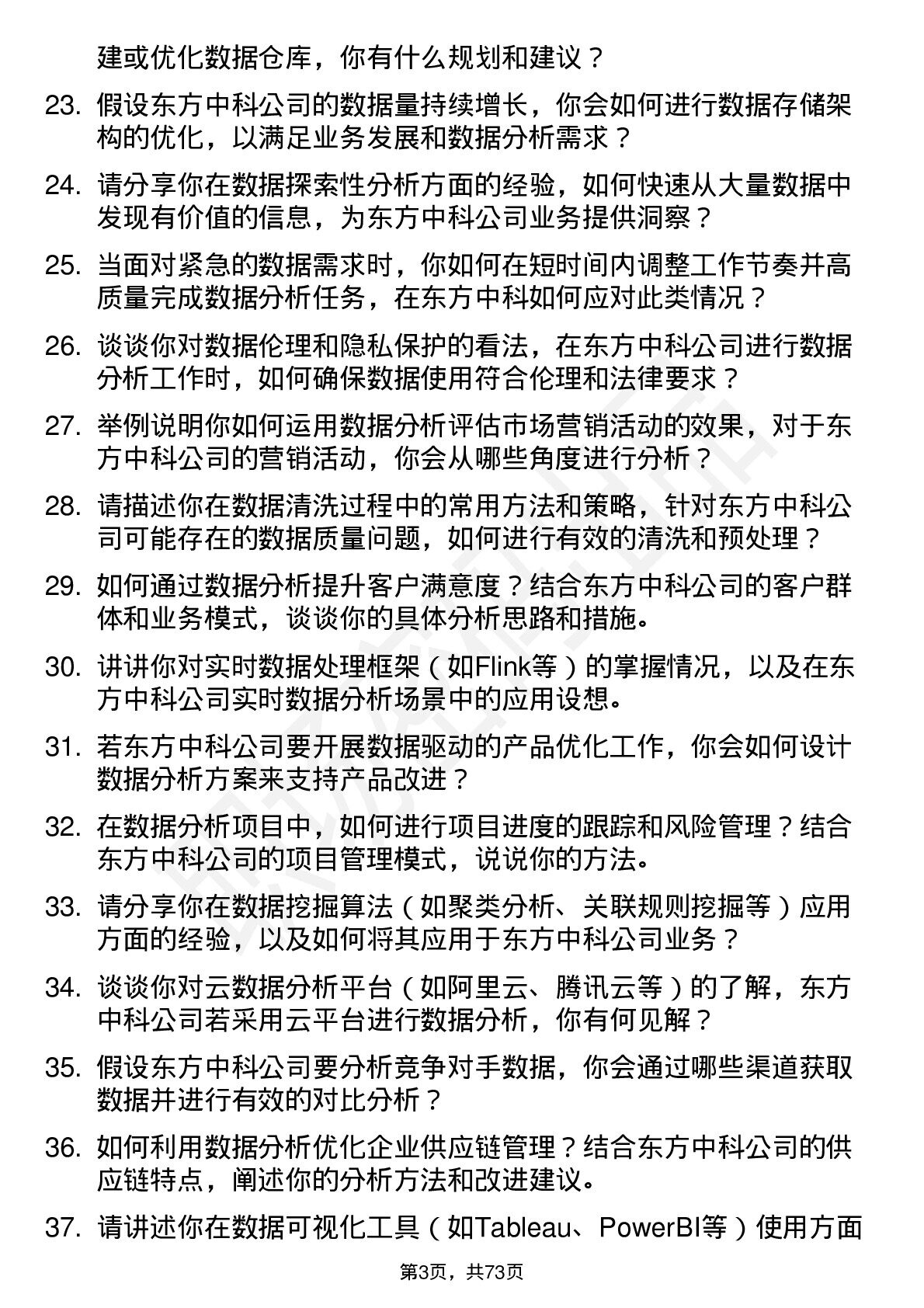 建或优化数据仓库，你有什么规划和建议？

23. 假设东方中科公司的数据量持续增长，你会如何进行数据存储架构的优化，以满足业务发展和数据分析需求？

24. 请分享你在数据探索性分析方面的经验，如何快速从大量数据中发现有价值的信息，为东方中科公司业务提供洞察？

25. 当面对紧急的数据需求时，你如何在短时间内调整工作节奏并高质量完成数据分析任务，在东方中科如何应对此类情况？

26. 谈谈你对数据伦理和隐私保护的看法，在东方中科公司进行数据分析工作时，如何确保数据使用符合伦理和法律要求？

27. 举例说明你如何运用数据分析评估市场营销活动的效果，对于东方中科公司的营销活动，你会从哪些角度进行分析？

28. 请描述你在数据清洗过程中的常用方法和策略，针对东方中科公司可能存在的数据质量问题，如何进行有效的清洗和预处理？

29. 如何通过数据分析提升客户满意度？结合东方中科公司的客户群体和业务模式，谈谈你的具体分析思路和措施。

30. 讲讲你对实时数据处理框架（如Flink等）的掌握情况，以及在东方中科公司实时数据分析场景中的应用设想。

31. 若东方中科公司要开展数据驱动的产品优化工作，你会如何设计数据分析方案来支持产品改进？

32. 在数据分析项目中，如何进行项目进度的跟踪和风险管理？结合东方中科公司的项目管理模式，说说你的方法。

33. 请分享你在数据挖掘算法（如聚类分析、关联规则挖掘等）应用方面的经验，以及如何将其应用于东方中科公司业务？

34. 谈谈你对云数据分析平台（如阿里云、腾讯云等）的了解，东方中科公司若采用云平台进行数据分析，你有何见解？

35. 假设东方中科公司要分析竞争对手数据，你会通过哪些渠道获取数据并进行有效的对比分析？

36. 如何利用数据分析优化企业供应链管理？结合东方中科公司的供应链特点，阐述你的分析方法和改进建议。

37. 请讲述你在数据可视化工具（如Tableau、PowerBI等）使用方面

第3页，共73页